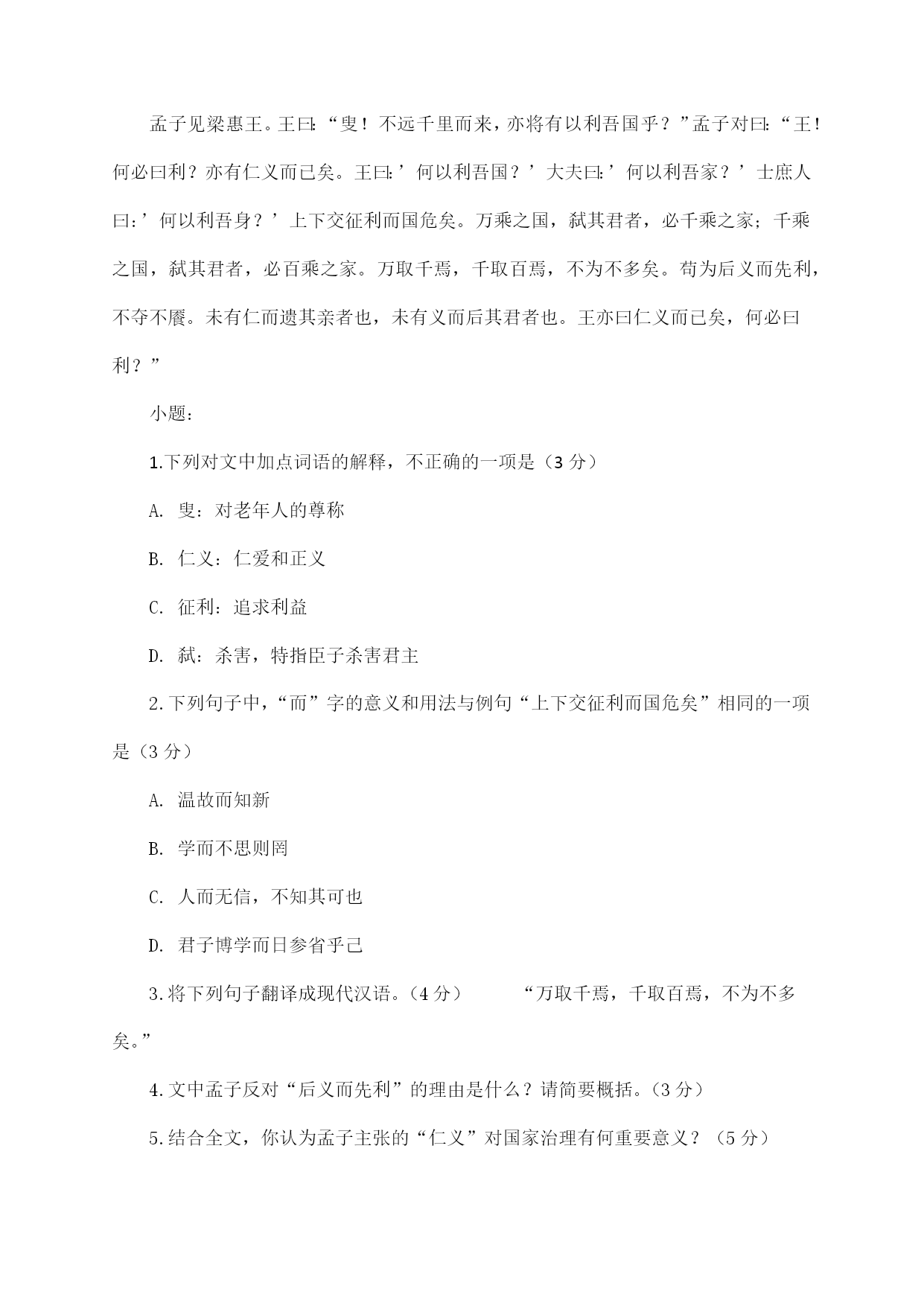 孟子见梁惠王。王曰:“叟！不远千里而来，亦将有以利吾国乎？”孟子对曰:“王！何必曰利？亦有仁义而已矣。王曰:’何以利吾国？’大夫曰:’何以利吾家？’士庶人曰:’何以利吾身？’上下交征利而国危矣。万乘之国，弑其君者，必千乘之家；千乘之国，弑其君者，必百乘之家。万取千焉，千取百焉，不为不多矣。苟为后义而先利，不夺不餍。未有仁而遗其亲者也，未有义而后其君者也。王亦曰仁义而已矣，何必曰利？”

小题：

1.下列对文中加点词语的解释，不正确的一项是（3 分）

A. 叟：对老年人的尊称

B. 仁义：仁爱和正义

C. 征利：追求利益

D. 弑：杀害，特指臣子杀害君主

2.下列句子中，“而”字的意义和用法与例句“上下交征利而国危矣”相同的一项是（3 分）

A. 温故而知新

B. 学而不思则罔

C. 人而无信，不知其可也

D. 君子博学而日参省乎己

3.将下列句子翻译成现代汉语。（4 分） “万取千焉，千取百焉，不为不多矣。”

4.文中孟子反对“后义而先利”的理由是什么？请简要概括。（3 分）

5.结合全文，你认为孟子主张的“仁义”对国家治理有何重要意义？（5 分）